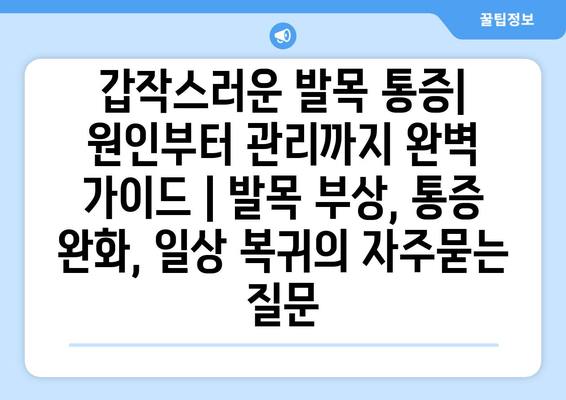 꿀팁정보

갑작스러운 발목 통증| 원인부터 관리까지 완벽 가이드 | 발목 부상, 통증 완화, 일상 복귀의 자주묻는 질문